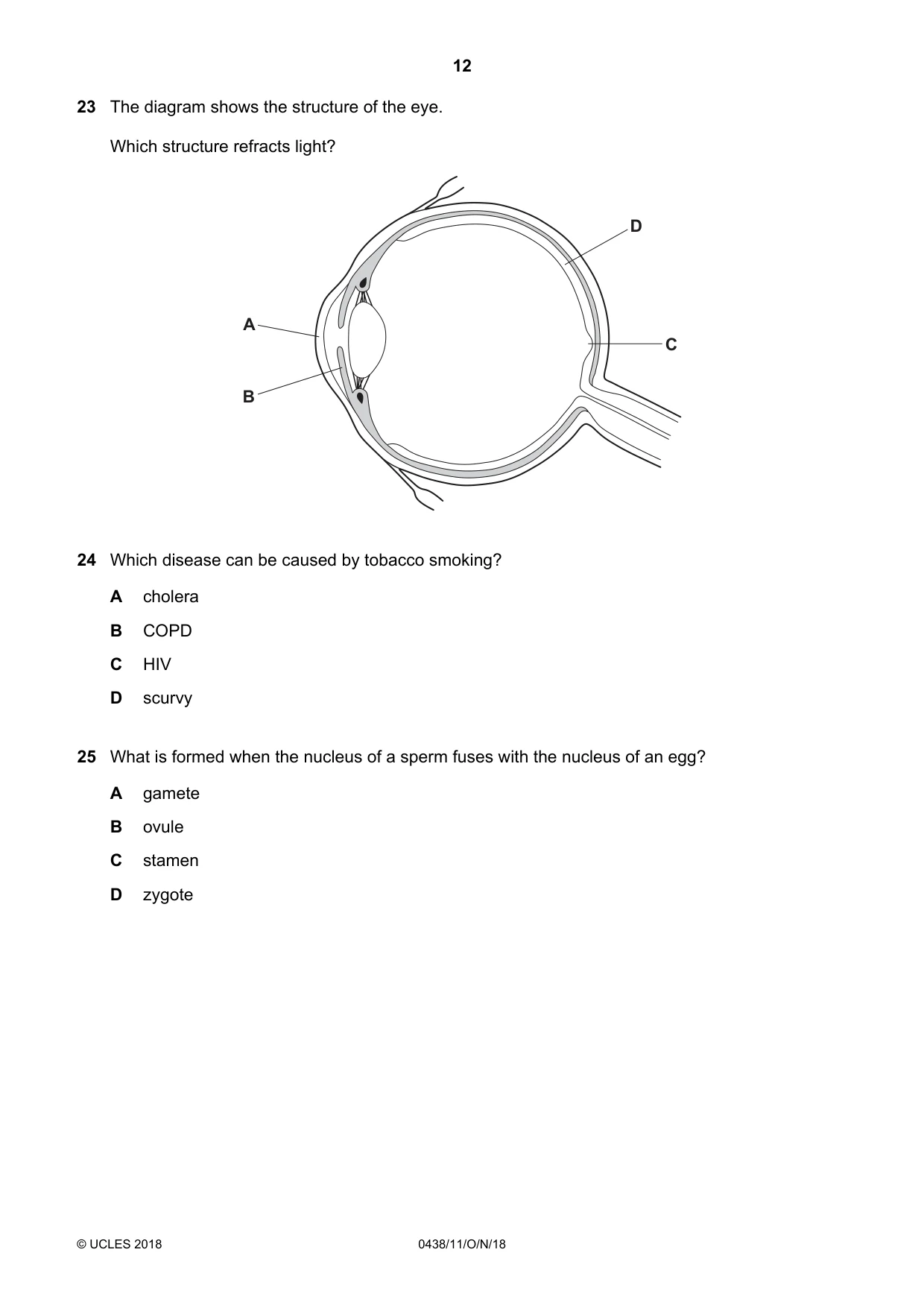 12

23 The diagram shows the structure of the eye.

Which structure refracts light?

D

A

C

B

24 Which disease can be caused by tobacco smoking?

A cholera

B COPD

C HIV

D scurvy

25 What is formed when the nucleus of a sperm fuses with the nucleus of an egg?

A gamete

B ovule

C stamen

D zygote

© UCLES 2018 0438/11/O/N/18